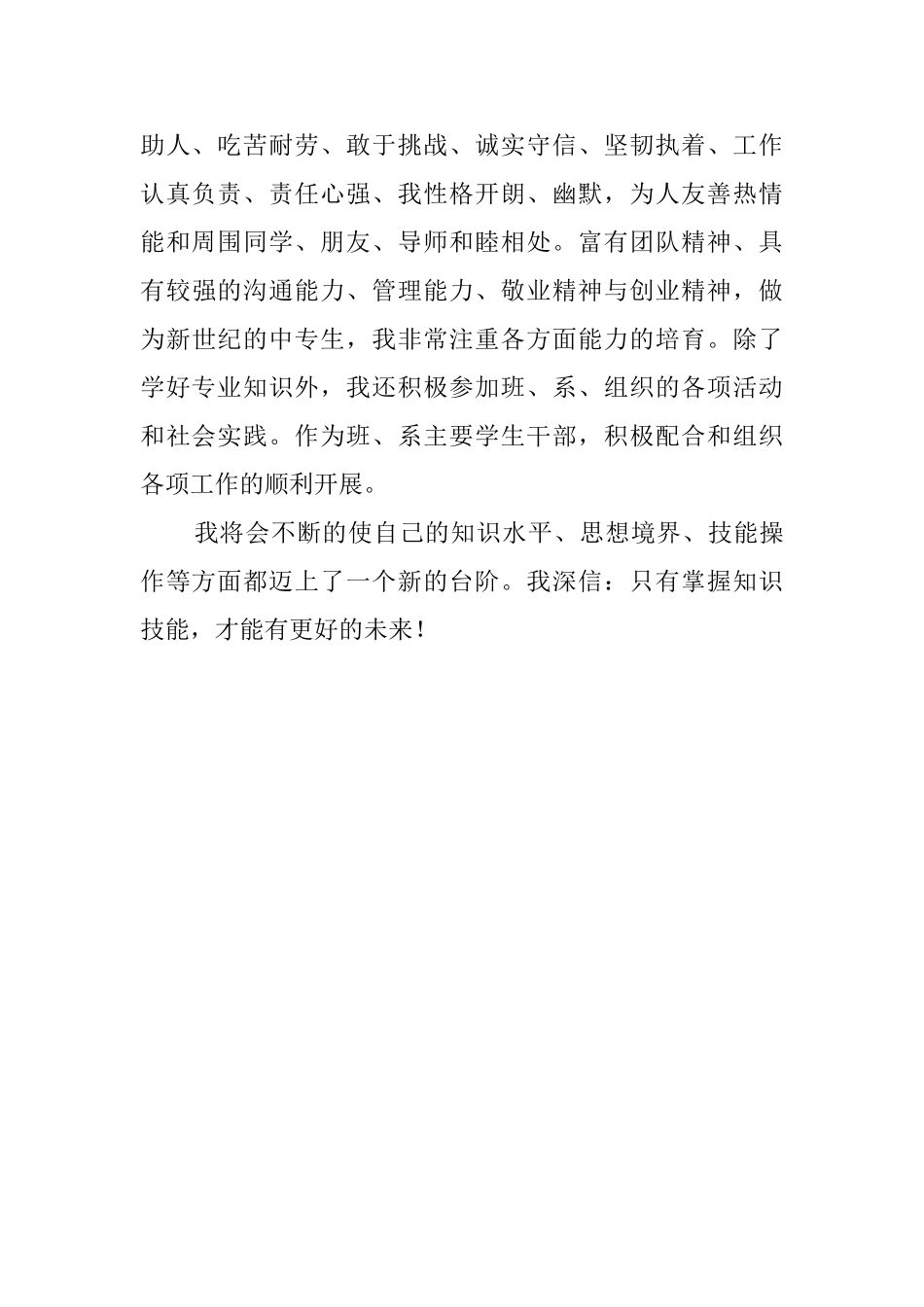 助人、吃苦耐劳、敢于挑战、诚实守信、坚韧执着、工作认真负责、责任心强、我性格开朗、幽默，为人友善热情能和周围同学、朋友、导师和睦相处。富有团队精神、具有较强的沟通能力、管理能力、敬业精神与创业精神，做为新世纪的中专生，我非常注重各方面能力的培育。除了学好专业知识外，我还积极参加班、系、组织的各项活动和社会实践。作为班、系主要学生干部，积极配合和组织各项工作的顺利开展。

我将会不断的使自己的知识水平、思想境界、技能操作等方面都迈上了一个新的台阶。我深信：只有掌握知识技能，才能有更好的未来！